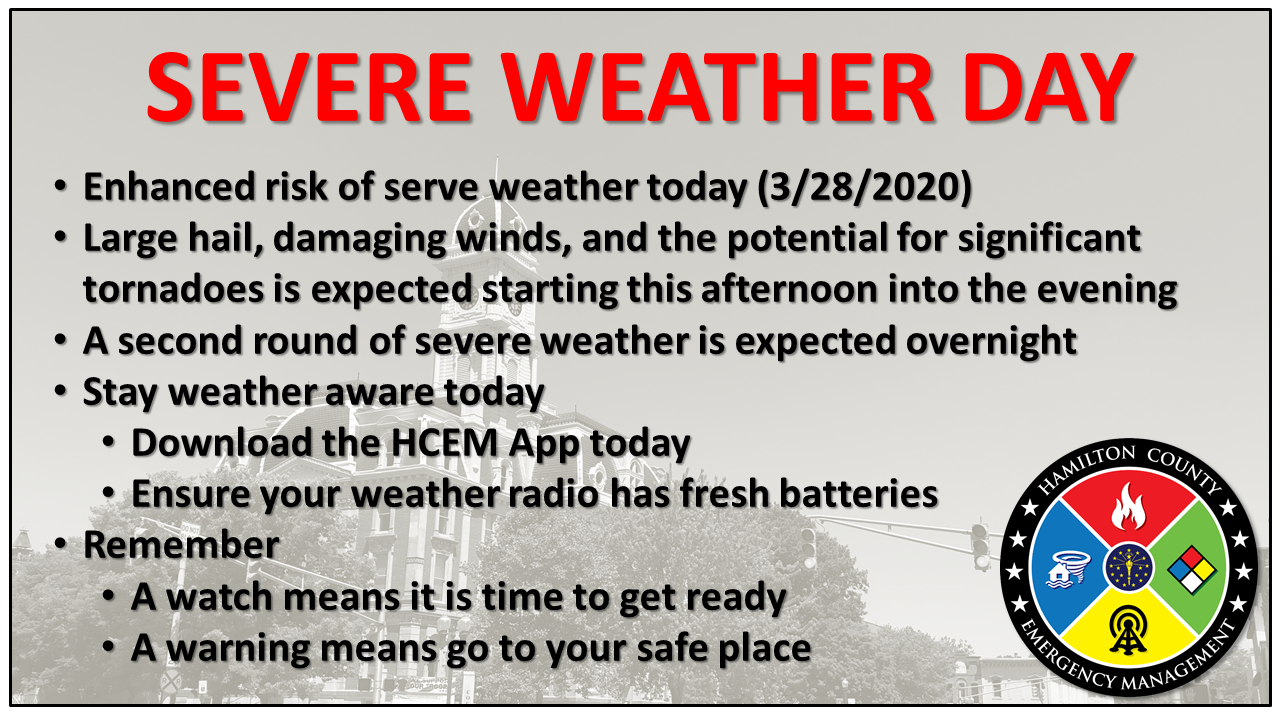 SEVERE WEATHER DAY

• Enhanced risk of serve weather today (3/28/2020)
• Large hail, damaging winds, and the potential for significant tornadoes is expected starting this afternoon into the evening
• A second round of severe weather is expected overnight
• Stay weather aware today
• Download the HCEM App today
• Ensure your weather radio has fresh batteries
• Remember
• A watch means it is time to get ready
• A warning means go to your safe place

HAMILTON COUNTY
EMERGENCY MANAGEMENT